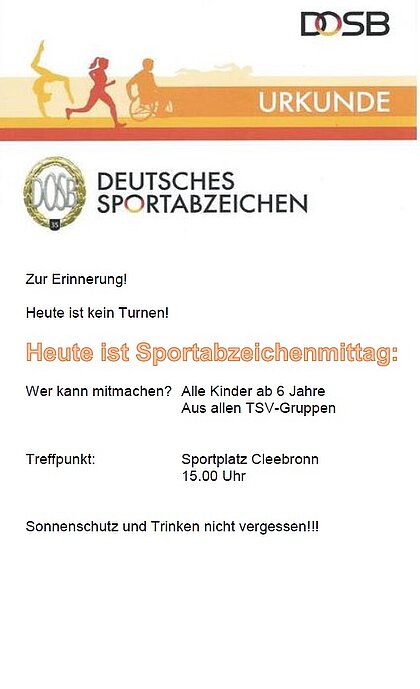 DOSB

URKUNDE

DEUTSCHES
SPORTABZEICHEN

Zur Erinnerung!

Heute ist kein Turnen!

Heute ist Sportabzeichenmittag:

Wer kann mitmachen? Alle Kinder ab 6 Jahre
Aus allen TSV-Gruppen

Treffpunkt: Sportplatz Cleebronn
15.00 Uhr

Sonnenschutz und Trinken nicht vergessen!!!